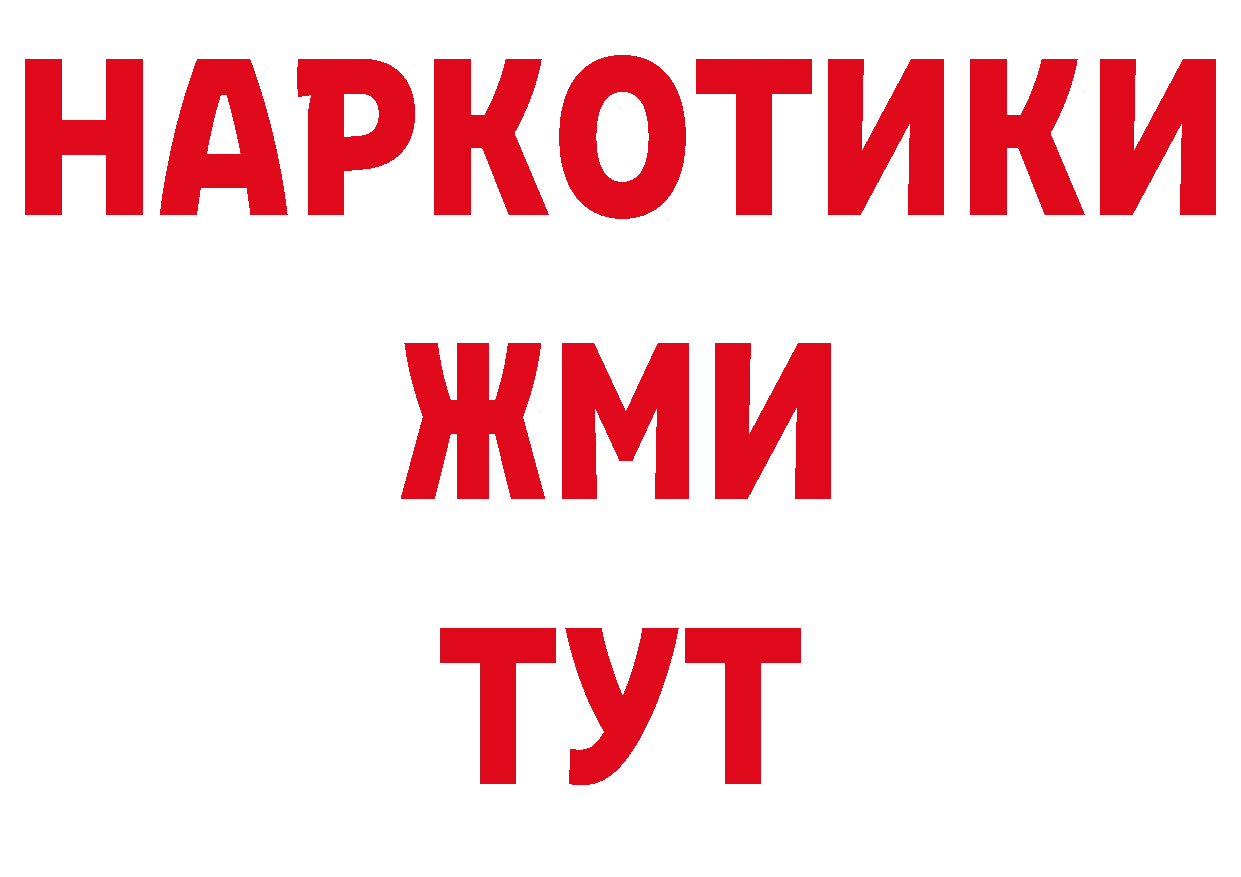 НАРКОТИКИ
ЖМИ
ТУТ